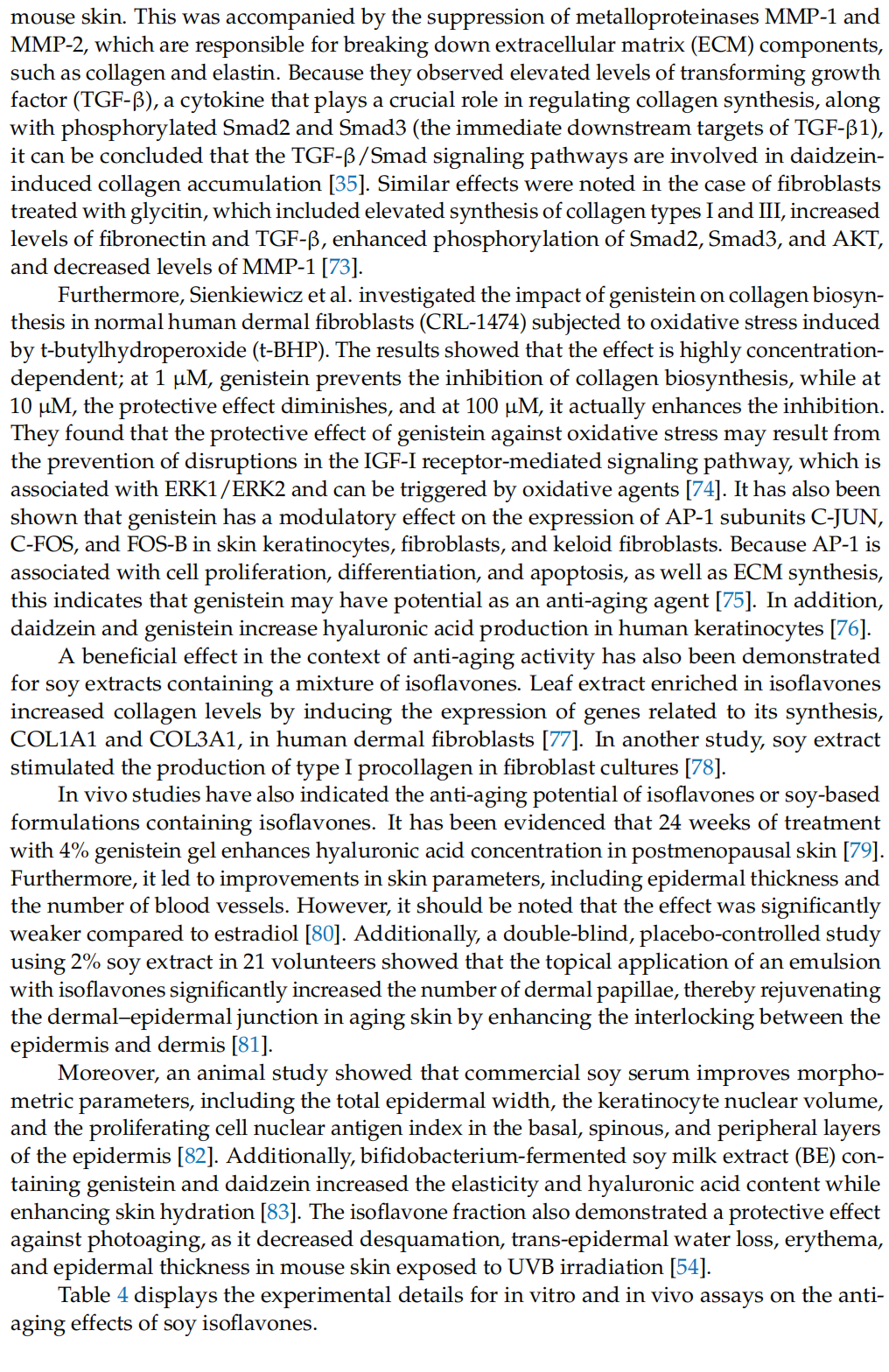 mouse skin. This was accompanied by the suppression of metalloproteinases MMP-1 and MMP-2, which are responsible for breaking down extracellular matrix (ECM) components, such as collagen and elastin. Because they observed elevated levels of transforming growth factor (TGF-β), a cytokine that plays a crucial role in regulating collagen synthesis, along with phosphorylated Smad2 and Smad3 (the immediate downstream targets of TGF-β1), it can be concluded that the TGF-β/Smad signaling pathways are involved in daidzein-induced collagen accumulation [35]. Similar effects were noted in the case of fibroblasts treated with glycitin, which included elevated synthesis of collagen types I and III, increased levels of fibronectin and TGF-β, enhanced phosphorylation of Smad2, Smad3, and AKT, and decreased levels of MMP-1 [73].

Furthermore, Sienkiewicz et al. investigated the impact of genistein on collagen biosynthesis in normal human dermal fibroblasts (CRL-1474) subjected to oxidative stress induced by t-butylhydroperoxide (t-BHP). The results showed that the effect is highly concentration-dependent; at 1 µM, genistein prevents the inhibition of collagen biosynthesis, while at 10 µM, the protective effect diminishes, and at 100 µM, it actually enhances the inhibition. They found that the protective effect of genistein against oxidative stress may result from the prevention of disruptions in the IGF-I receptor-mediated signaling pathway, which is associated with ERK1/ERK2 and can be triggered by oxidative agents [74]. It has also been shown that genistein has a modulatory effect on the expression of AP-1 subunits C-JUN, C-FOS, and FOS-B in skin keratinocytes, fibroblasts, and keloid fibroblasts. Because AP-1 is associated with cell proliferation, differentiation, and apoptosis, as well as ECM synthesis, this indicates that genistein may have potential as an anti-aging agent [75]. In addition, daidzein and genistein increase hyaluronic acid production in human keratinocytes [76].

A beneficial effect in the context of anti-aging activity has also been demonstrated for soy extracts containing a mixture of isoflavones. Leaf extract enriched in isoflavones increased collagen levels by inducing the expression of genes related to its synthesis, COL1A1 and COL3A1, in human dermal fibroblasts [77]. In another study, soy extract stimulated the production of type I procollagen in fibroblast cultures [78].

In vivo studies have also indicated the anti-aging potential of isoflavones or soy-based formulations containing isoflavones. It has been evidenced that 24 weeks of treatment with 4% genistein gel enhances hyaluronic acid concentration in postmenopausal skin [79]. Furthermore, it led to improvements in skin parameters, including epidermal thickness and the number of blood vessels. However, it should be noted that the effect was significantly weaker compared to estradiol [80]. Additionally, a double-blind, placebo-controlled study using 2% soy extract in 21 volunteers showed that the topical application of an emulsion with isoflavones significantly increased the number of dermal papillae, thereby rejuvenating the dermal–epidermal junction in aging skin by enhancing the interlocking between the epidermis and dermis [81].

Moreover, an animal study showed that commercial soy serum improves morphometric parameters, including the total epidermal width, the keratinocyte nuclear volume, and the proliferating cell nuclear antigen index in the basal, spinous, and peripheral layers of the epidermis [82]. Additionally, bifidobacterium-fermented soy milk extract (BE) containing genistein and daidzein increased the elasticity and hyaluronic acid content while enhancing skin hydration [83]. The isoflavone fraction also demonstrated a protective effect against photoaging, as it decreased desquamation, trans-epidermal water loss, erythema, and epidermal thickness in mouse skin exposed to UVB irradiation [54].

Table 4 displays the experimental details for in vitro and in vivo assays on the anti-aging effects of soy isoflavones.